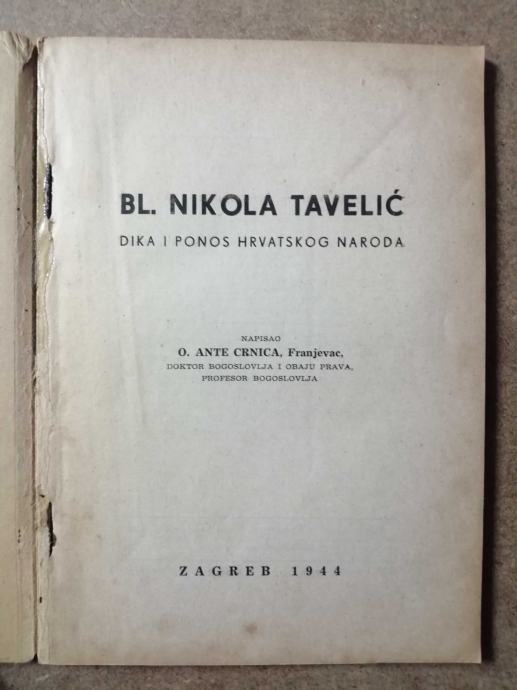 BL. NIKOLA TAVELIĆ

DIKA I PONOS HRVATSKOG NARODA

NAPISAO
O. ANTE CRNICA, Franjevac,
DOKTOR BOGOSLOVLJA I OBAJU PRAVA,
PROFESOR BOGOSLOVLJA

ZAGREB 1944